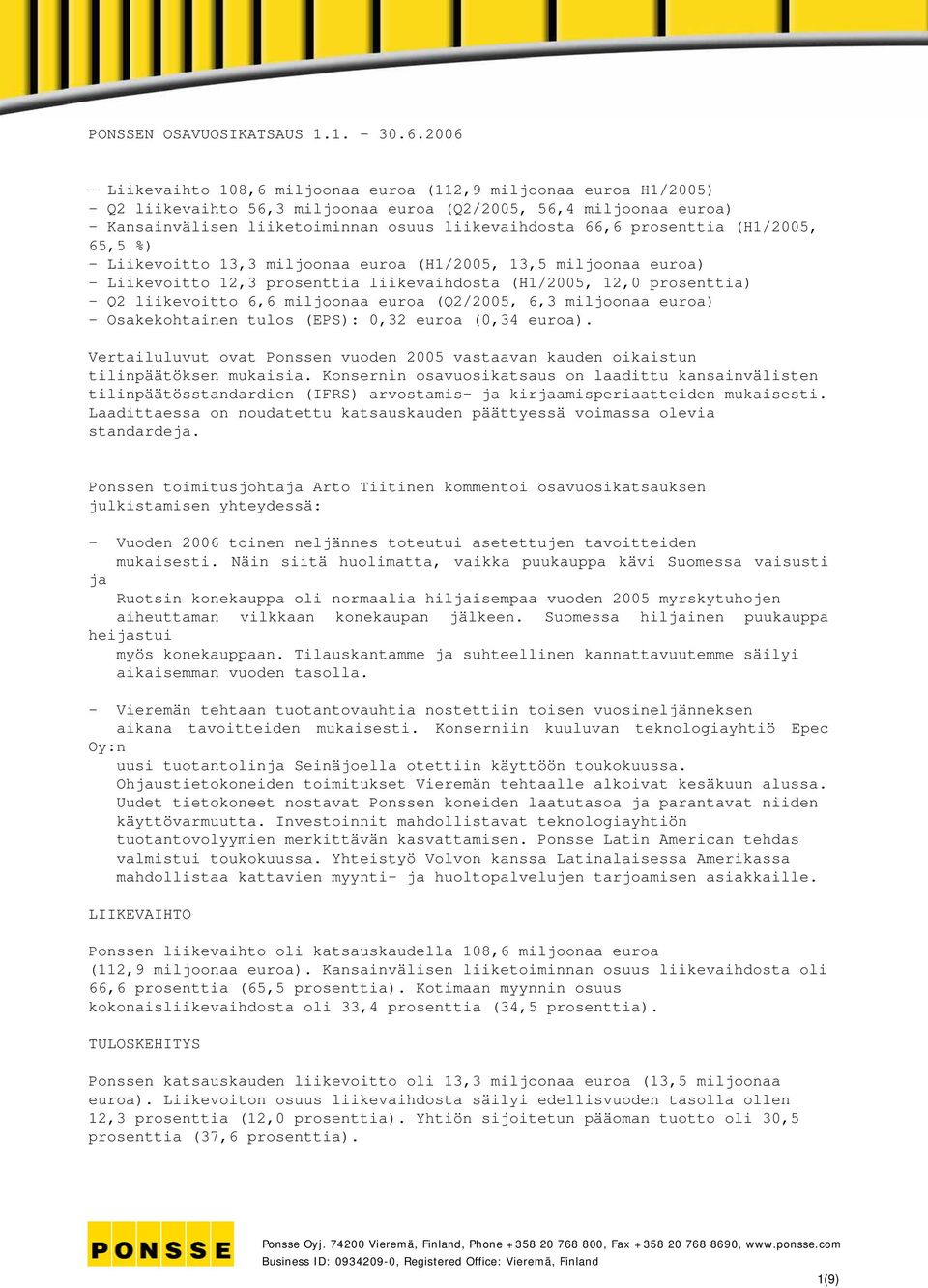 PONSSEN OSAVUOSIKATSAUS 1.1. - 30.6.2006

- Liikevaihto 108,6 miljoonaa euroa (112,9 miljoonaa euroa H1/2005)
- Q2 liikevaihto 56,3 miljoonaa euroa (Q2/2005, 56,4 miljoonaa euroa)
- Kansainvälisen liiketoiminnan osuus liikevaihdosta 66,6 prosenttia (H1/2005, 65,5 %)
- Liikevoitto 13,3 miljoonaa euroa (H1/2005, 13,5 miljoonaa euroa)
- Liikevoitto 12,3 prosenttia liikevaihdosta (H1/2005, 12,0 prosenttia)
- Q2 liikevoitto 6,6 miljoonaa euroa (Q2/2005, 6,3 miljoonaa euroa)
- Osakekohtainen tulos (EPS): 0,32 euroa (0,34 euroa).

Vertailuluvut ovat Ponssen vuoden 2005 vastaavan kauden oikaistun tilinpäätöksen mukaisia. Konsernin osavuosikatsaus on laadittu kansainvälisten tilinpäätösstandardien (IFRS) arvostamis- ja kirjaamisperiaatteiden mukaisesti. Laadittaessa on noudatettu katsauskauden päättyessä voimassa olevia standardeja.

Ponssen toimitusjohtaja Arto Tiitinen kommentoi osavuosikatsauksen julkistamisen yhteydessä:

- Vuoden 2006 toinen neljännes toteutui asetettujen tavoitteiden mukaisesti. Näin siitä huolimatta, vaikka puukauppa kävi Suomessa vaisusti ja Ruotsin konekauppa oli normaalia hiljaisempaa vuoden 2005 myrskytuhojen aiheuttaman vilkkaan konekaupan jälkeen. Suomessa hiljainen puukauppa heijastui myös konekauppaan. Tilauskantamme ja suhteellinen kannattavuutemme säilyi aikaisemman vuoden tasolla.

- Vieremän tehtaan tuotantovauhtia nostettiin toisen vuosineljänneksen aikana tavoitteiden mukaisesti. Konserniin kuuluvan teknologiayhtiö Epec Oy:n uusi tuotantolinja Seinäjoella otettiin käyttöön toukokuussa. Ohjaustietokoneiden toimitukset Vieremän tehtaalle alkoivat kesäkuun alussa. Uudet tietokoneet nostavat Ponssen koneiden laatutasoa ja parantavat niiden käyttövarmuutta. Investoinnit mahdollistavat teknologiayhtiön tuotantovolyymien merkittävän kasvattamisen. Ponsse Latin American tehdas valmistui toukokuussa. Yhteistyö Volvon kanssa Latinalaisessa Amerikassa mahdollistaa kattavien myynti- ja huoltopalvelujen tarjoamisen asiakkaille.

LIIKEVAIHTO

Ponssen liikevaihto oli katsauskaudella 108,6 miljoonaa euroa (112,9 miljoonaa euroa). Kansainvälisen liiketoiminnan osuus liikevaihdosta oli 66,6 prosenttia (65,5 prosenttia). Kotimaan myynnin osuus kokonaisliikevaihdosta oli 33,4 prosenttia (34,5 prosenttia).

TULOSKEHITYS

Ponssen katsauskauden liikevoitto oli 13,3 miljoonaa euroa (13,5 miljoonaa euroa). Liikevoiton osuus liikevaihdosta säilyi edellisvuoden tasolla ollen 12,3 prosenttia (12,0 prosenttia). Yhtiön sijoitetun pääoman tuotto oli 30,5 prosenttia (37,6 prosenttia).

PONSSE

Ponsse Oyj. 74200 Vieremä, Finland, Phone +358 20 768 800, Fax +358 20 768 8690, www.ponsse.com
Business ID: 0934209-0, Registered Office: Vieremä, Finland

1(9)